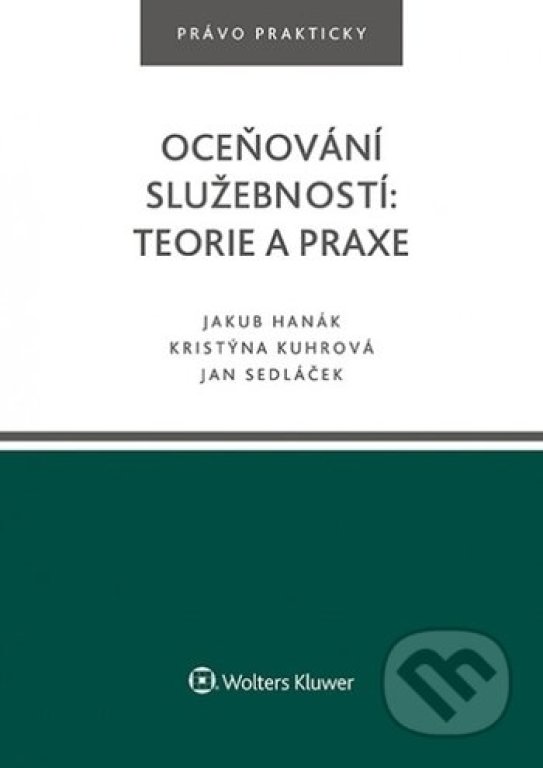 PRÁVO PRAKTICKY

OCEŇOVÁNÍ SLUŽEBNOSTÍ: TEORIE A PRAXE

JAKUB HANÁK
KRISTÝNA KUHROVÁ
JAN SEDLÁČEK

Wolters Kluwer